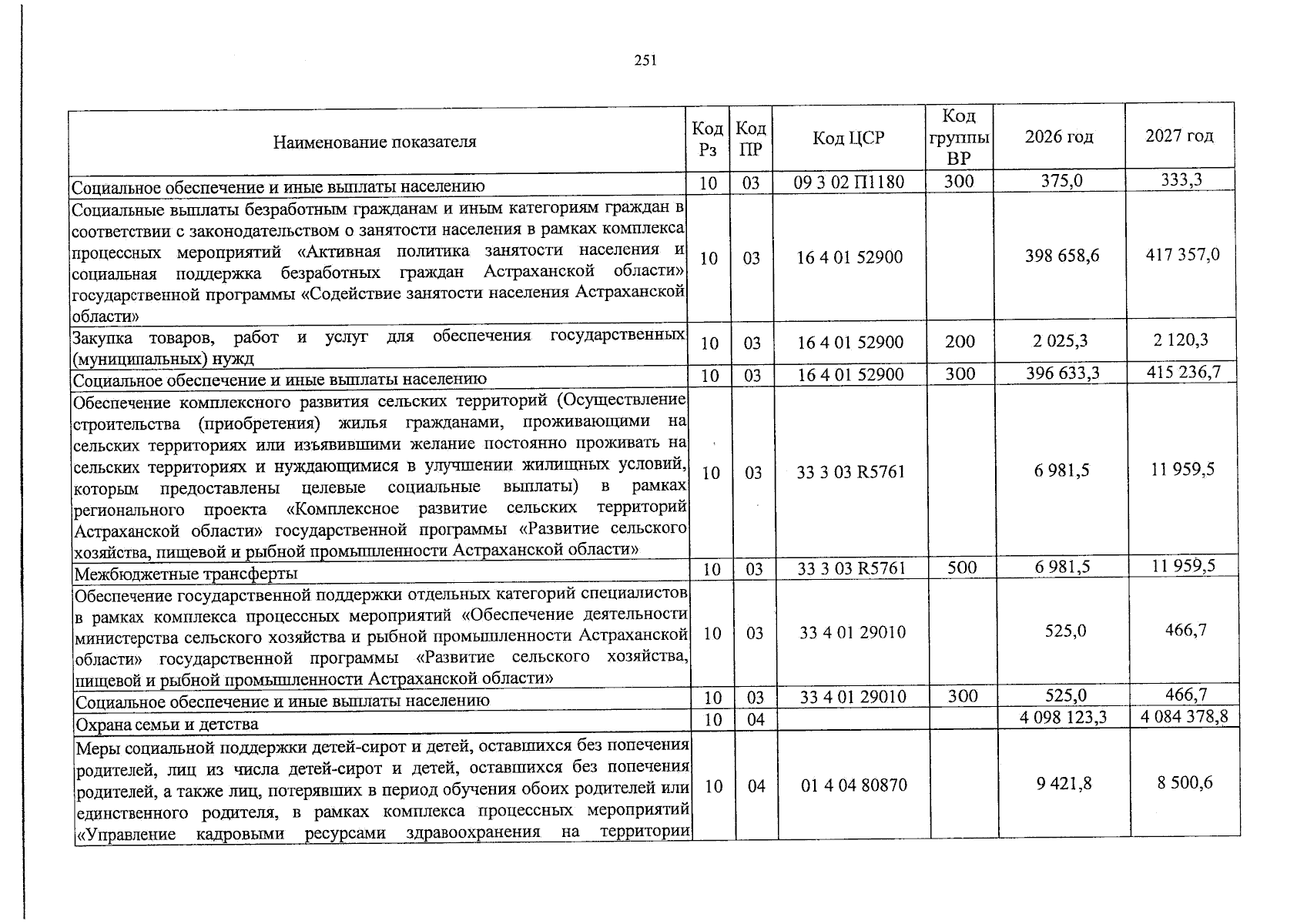 251

| Наименование показателя | Код Рз | Код ПР | Код ЦСР | Код группы ВР | 2026 год | 2027 год |
|---|---|---|---|---|---|---|
| Социальное обеспечение и иные выплаты населению | 10 | 03 | 09 3 02 П1180 | 300 | 375,0 | 333,3 |
| Социальные выплаты безработным гражданам и иным категориям граждан в соответствии с законодательством о занятости населения в рамках комплекса процессных мероприятий «Активная политика занятости населения и социальная поддержка безработных граждан Астраханской области» государственной программы «Содействие занятости населения Астраханской области» | 10 | 03 | 16 4 01 52900 |  | 398 658,6 | 417 357,0 |
| Закупка товаров, работ и услуг для обеспечения государственных (муниципальных) нужд | 10 | 03 | 16 4 01 52900 | 200 | 2 025,3 | 2 120,3 |
| Социальное обеспечение и иные выплаты населению | 10 | 03 | 16 4 01 52900 | 300 | 396 633,3 | 415 236,7 |
| Обеспечение комплексного развития сельских территорий (Осуществление строительства (приобретения) жилья гражданами, проживающими на сельских территориях или изъявившими желание постоянно проживать на сельских территориях и нуждающимися в улучшении жилищных условий, которым предоставлены целевые социальные выплаты) в рамках регионального проекта «Комплексное развитие сельских территорий Астраханской области» государственной программы «Развитие сельского хозяйства, пищевой и рыбной промышленности Астраханской области» | 10 | 03 | 33 3 03 R5761 |  | 6 981,5 | 11 959,5 |
| Межбюджетные трансферты | 10 | 03 | 33 3 03 R5761 | 500 | 6 981,5 | 11 959,5 |
| Обеспечение государственной поддержки отдельных категорий специалистов в рамках комплекса процессных мероприятий «Обеспечение деятельности министерства сельского хозяйства и рыбной промышленности Астраханской области» государственной программы «Развитие сельского хозяйства, пищевой и рыбной промышленности Астраханской области» | 10 | 03 | 33 4 01 29010 |  | 525,0 | 466,7 |
| Социальное обеспечение и иные выплаты населению | 10 | 03 | 33 4 01 29010 | 300 | 525,0 | 466,7 |
| Охрана семьи и детства | 10 | 04 |  |  | 4 098 123,3 | 4 084 378,8 |
| Меры социальной поддержки детей-сирот и детей, оставшихся без попечения родителей, лиц из числа детей-сирот и детей, оставшихся без попечения родителей, а также лиц, потерявших в период обучения обоих родителей или единственного родителя, в рамках комплекса процессных мероприятий «Управление кадровыми ресурсами здравоохранения на территории | 10 | 04 | 01 4 04 80870 |  | 9 421,8 | 8 500,6 |